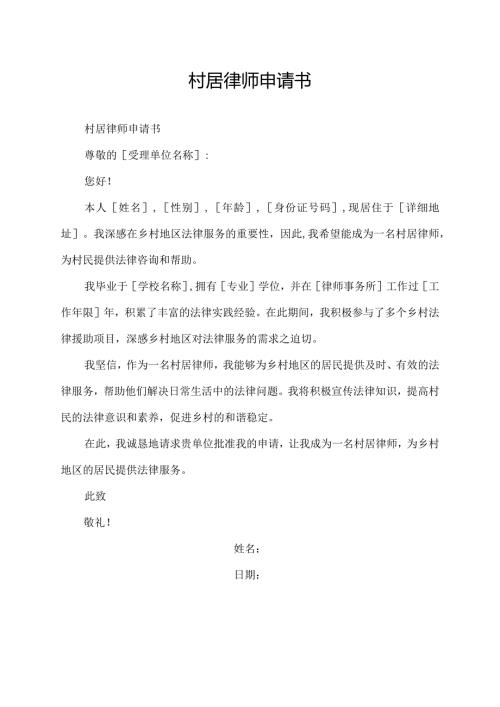 村居律师申请书

村居律师申请书

尊敬的［受理单位名称］：

您好！

本人［姓名］，［性别］，［年龄］，［身份证号码］，现居住于［详细地址］。我深感在乡村地区法律服务的重要性，因此，我希望能成为一名村居律师，为村民提供法律咨询和帮助。

我毕业于［学校名称］，拥有［专业］学位，并在［律师事务所］工作过［工作年限］年，积累了丰富的法律实践经验。在此期间，我积极参与了多个乡村法律援助项目，深感乡村地区对法律服务的需求之迫切。

我坚信，作为一名村居律师，我能够为乡村地区的居民提供及时、有效的法律服务，帮助他们解决日常生活中的法律问题。我将积极宣传法律知识，提高村民的法律意识和素养，促进乡村的和谐稳定。

在此，我诚恳地请求贵单位批准我的申请，让我成为一名村居律师，为乡村地区的居民提供法律服务。

此致

敬礼！

姓名：

日期：